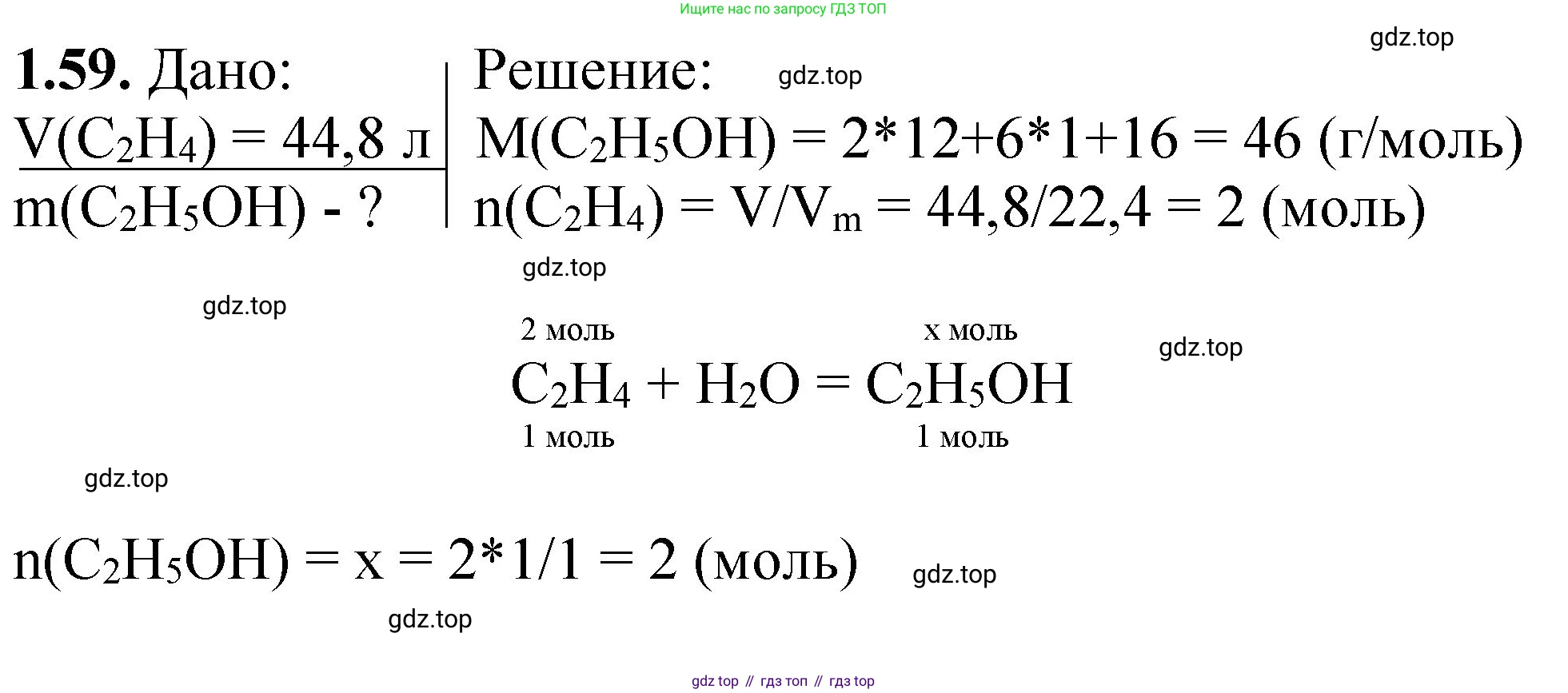 Ищите нас по запросу ГДЗ ТОП

gdz.top

**1.59.** Дано:
$V(C_2H_4) = 44,8$ л
$m(C_2H_5OH)$ - ?

Решение:

gdz.top

$M(C_2H_5OH) = 2*12+6*1+16 = 46$ (г/моль)
$n(C_2H_4) = V/V_m = 44,8/22,4 = 2$ (моль)

gdz.top

gdz.top

2 моль x моль

gdz.top

$C_2H_4 + H_2O = C_2H_5OH$

1 моль 1 моль

gdz.top

$n(C_2H_5OH) = x = 2*1/1 = 2$ (моль)

gdz.top

gdz.top

gdz top // гдз топ // гдз top